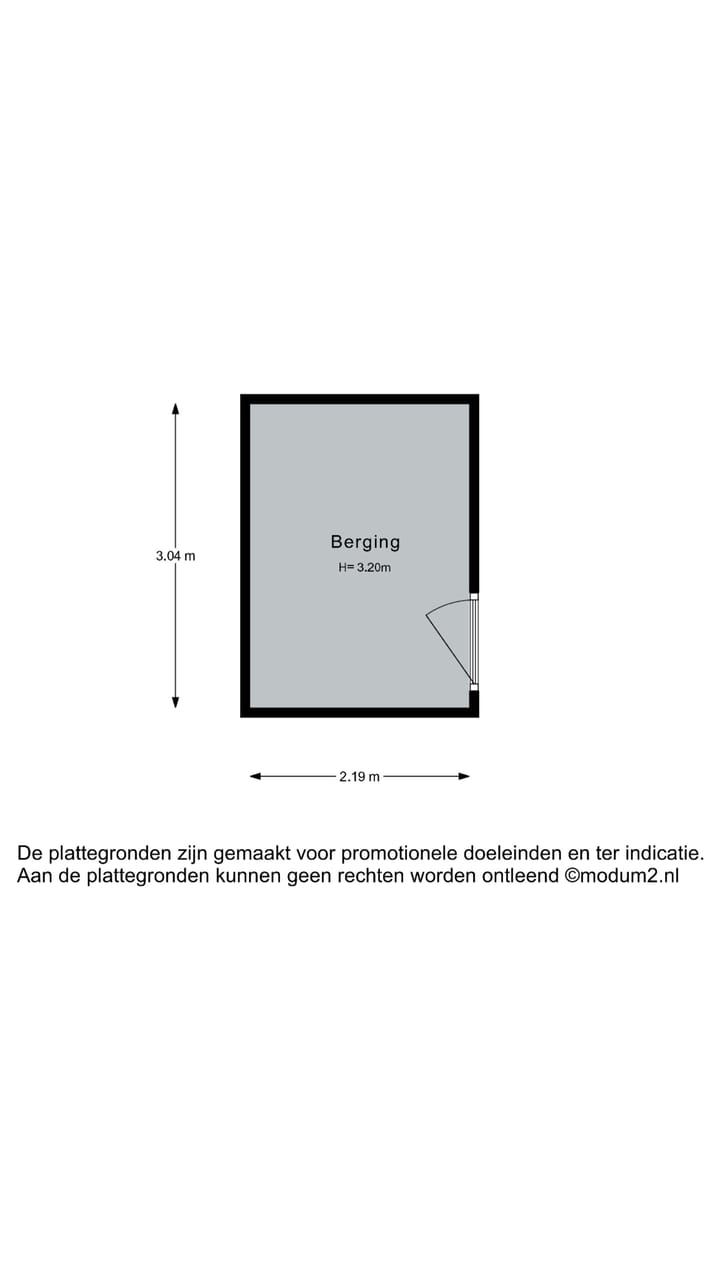 3.04 m

Berging

H= 3.20m

2.19 m

De plattegronden zijn gemaakt voor promotionele doeleinden en ter indicatie. Aan de plattegronden kunnen geen rechten worden ontleend ©modum2.nl